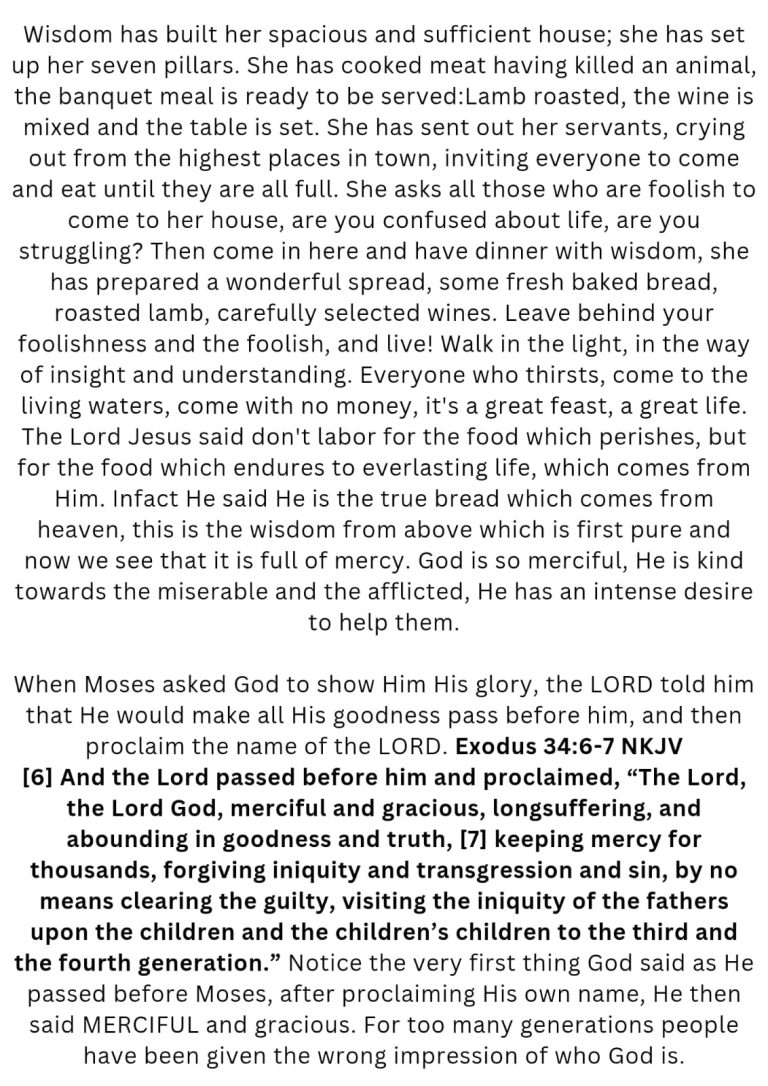 Wisdom has built her spacious and sufficient house; she has set up her seven pillars. She has cooked meat having killed an animal, the banquet meal is ready to be served:Lamb roasted, the wine is mixed and the table is set. She has sent out her servants, crying out from the highest places in town, inviting everyone to come and eat until they are all full. She asks all those who are foolish to come to her house, are you confused about life, are you struggling? Then come in here and have dinner with wisdom, she has prepared a wonderful spread, some fresh baked bread, roasted lamb, carefully selected wines. Leave behind your foolishness and the foolish, and live! Walk in the light, in the way of insight and understanding. Everyone who thirsts, come to the living waters, come with no money, it's a great feast, a great life. The Lord Jesus said don't labor for the food which perishes, but for the food which endures to everlasting life, which comes from Him. Infact He said He is the true bread which comes from heaven, this is the wisdom from above which is first pure and now we see that it is full of mercy. God is so merciful, He is kind towards the miserable and the afflicted, He has an intense desire to help them.

When Moses asked God to show Him His glory, the LORD told him that He would make all His goodness pass before him, and then proclaim the name of the LORD. Exodus 34:6-7 NKJV [6] And the Lord passed before him and proclaimed, "The Lord, the Lord God, merciful and gracious, longsuffering, and abounding in goodness and truth, [7] keeping mercy for thousands, forgiving iniquity and transgression and sin, by no means clearing the guilty, visiting the iniquity of the fathers upon the children and the children's children to the third and the fourth generation." Notice the very first thing God said as He passed before Moses, after proclaiming His own name, He then said MERCIFUL and gracious. For too many generations people have been given the wrong impression of who God is.